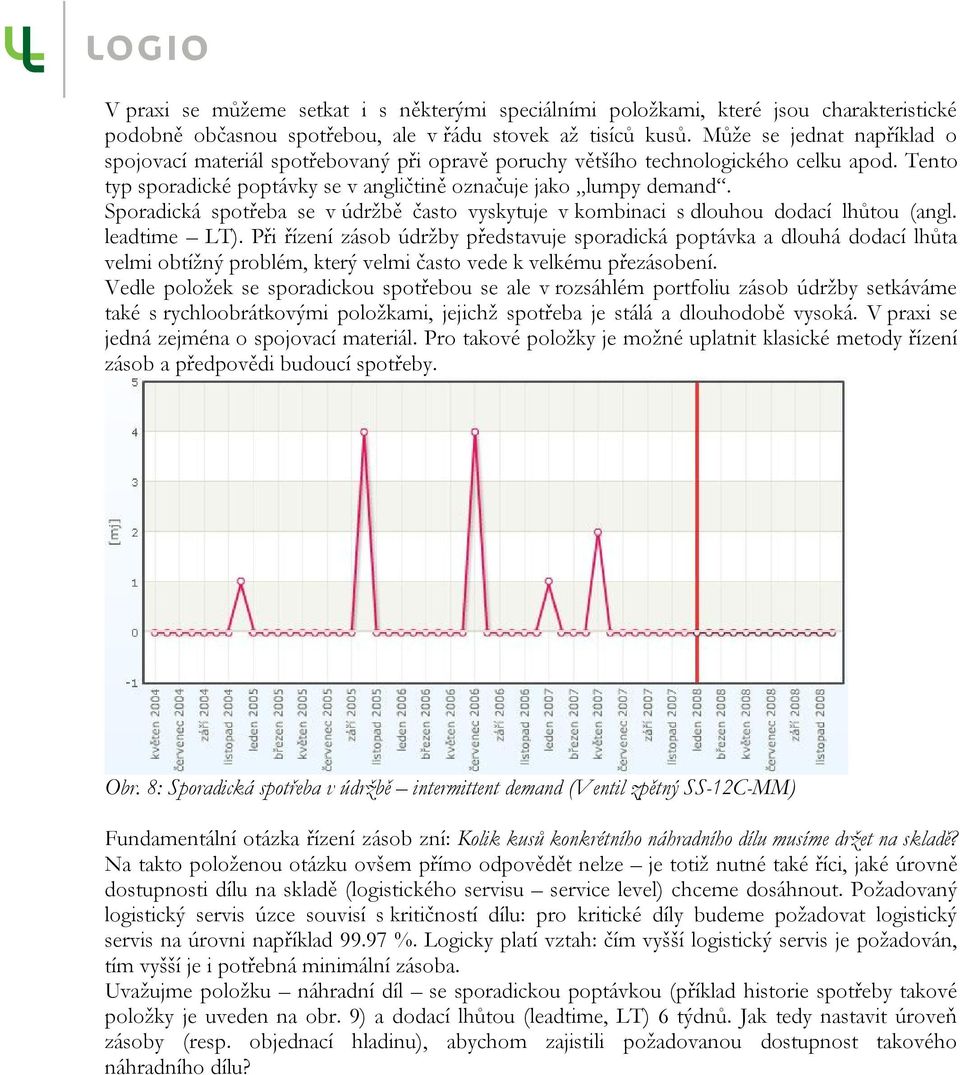 LOGIO

V praxi se můžeme setkat i s některými speciálními položkami, které jsou charakteristické podobně občasnou spotřebou, ale v řádu stovek až tisíců kusů. Může se jednat například o spojovací materiál spotřebovaný při opravě poruchy většího technologického celku apod. Tento typ sporadické poptávky se v angličtině označuje jako „lumpy demand“.
Sporadická spotřeba se v údržbě často vyskytuje v kombinaci s dlouhou dodací lhůtou (angl. leadtime – LT). Při řízení zásob údržby představuje sporadická poptávka a dlouhá dodací lhůta velmi obtížný problém, který velmi často vede k velkému přezásobení.
Vedle položek se sporadickou spotřebou se ale v rozsáhlém portfoliu zásob údržby setkáváme také s rychloobrátkovými položkami, jejichž spotřeba je stálá a dlouhodobě vysoká. V praxi se jedná zejména o spojovací materiál. Pro takové položky je možné uplatnit klasické metody řízení zásob a předpovědi budoucí spotřeby.

5
4
3
2
1
0
-1
[mj]
květen 2004
červenec 2004
září 2004
listopad 2004
leden 2005
březen 2005
květen 2005
červenec 2005
září 2005
listopad 2005
leden 2006
březen 2006
květen 2006
červenec 2006
září 2006
listopad 2006
leden 2007
březen 2007
květen 2007
červenec 2007
září 2007
listopad 2007
leden 2008
březen 2008
květen 2008
červenec 2008
září 2008
listopad 2008

Obr. 8: Sporadická spotřeba v údržbě – intermittent demand (Ventil zpětný SS-12C-MM)

Fundamentální otázka řízení zásob zní: Kolik kusů konkrétního náhradního dílu musíme držet na skladě? Na takto položenou otázku ovšem přímo odpovědět nelze – je totiž nutné také říci, jaké úrovně dostupnosti dílu na skladě (logistického servisu – service level) chceme dosáhnout. Požadovaný logistický servis úzce souvisí s kritičností dílu: pro kritické díly budeme požadovat logistický servis na úrovni například 99.97 %. Logicky platí vztah: čím vyšší logistický servis je požadován, tím vyšší je i potřebná minimální zásoba.
Uvažujme položku – náhradní díl – se sporadickou poptávkou (příklad historie spotřeby takové položky je uveden na obr. 9) a dodací lhůtou (leadtime, LT) 6 týdnů. Jak tedy nastavit úroveň zásoby (resp. objednací hladinu), abychom zajistili požadovanou dostupnost takového náhradního dílu?